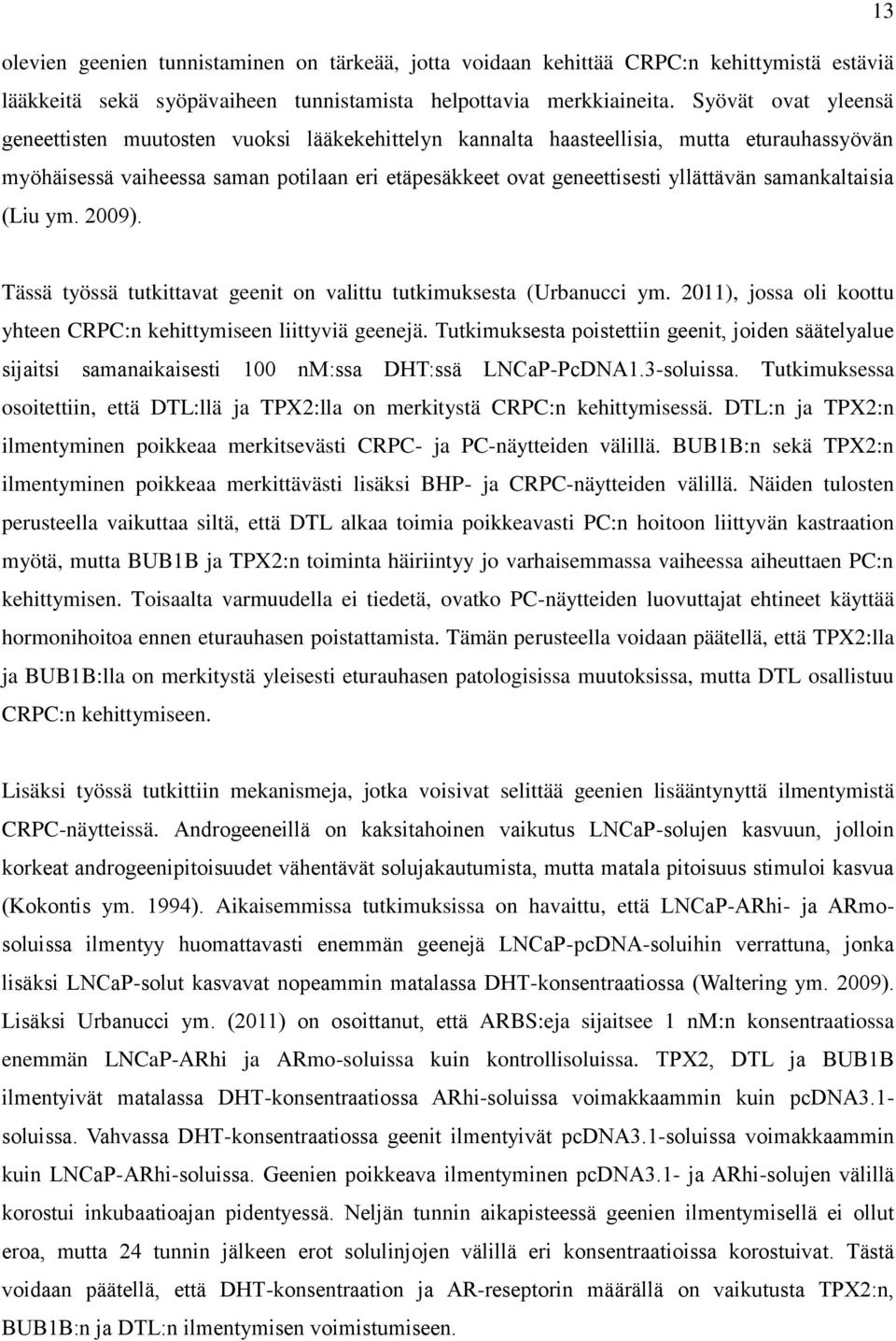 13

olevien geenien tunnistaminen on tärkeää, jotta voidaan kehittää CRPC:n kehittymistä estäviä lääkkeitä sekä syöpävaiheen tunnistamista helpottavia merkkiaineita. Syövät ovat yleensä geneettisten muutosten vuoksi lääkekehittelyn kannalta haasteellisia, mutta eturauhassyövän myöhäisessä vaiheessa saman potilaan eri etäpesäkkeet ovat geneettisesti yllättävän samankaltaisia (Liu ym. 2009).

Tässä työssä tutkittavat geenit on valittu tutkimuksesta (Urbanucci ym. 2011), jossa oli koottu yhteen CRPC:n kehittymiseen liittyviä geenejä. Tutkimuksesta poistettiin geenit, joiden säätelyalue sijaitsi samanaikaisesti 100 nM:ssa DHT:ssä LNCaP-PcDNA1.3-soluissa. Tutkimuksessa osoitettiin, että DTL:llä ja TPX2:lla on merkitystä CRPC:n kehittymisessä. DTL:n ja TPX2:n ilmentyminen poikkeaa merkitsevästi CRPC- ja PC-näytteiden välillä. BUB1B:n sekä TPX2:n ilmentyminen poikkeaa merkittävästi lisäksi BHP- ja CRPC-näytteiden välillä. Näiden tulosten perusteella vaikuttaa siltä, että DTL alkaa toimia poikkeavasti PC:n hoitoon liittyvän kastraation myötä, mutta BUB1B ja TPX2:n toiminta häiriintyy jo varhaisemmassa vaiheessa aiheuttaen PC:n kehittymisen. Toisaalta varmuudella ei tiedetä, ovatko PC-näytteiden luovuttajat ehtineet käyttää hormonihoitoa ennen eturauhasen poistattamista. Tämän perusteella voidaan päätellä, että TPX2:lla ja BUB1B:lla on merkitystä yleisesti eturauhasen patologisissa muutoksissa, mutta DTL osallistuu CRPC:n kehittymiseen.

Lisäksi työssä tutkittiin mekanismeja, jotka voisivat selittää geenien lisääntynyttä ilmentymistä CRPC-näytteissä. Androgeeneillä on kaksitahoinen vaikutus LNCaP-solujen kasvuun, jolloin korkeat androgeenipitoisuudet vähentävät solujakautumista, mutta matala pitoisuus stimuloi kasvua (Kokontis ym. 1994). Aikaisemmissa tutkimuksissa on havaittu, että LNCaP-ARhi- ja ARmo-soluissa ilmentyy huomattavasti enemmän geenejä LNCaP-pcDNA-soluihin verrattuna, jonka lisäksi LNCaP-solut kasvavat nopeammin matalassa DHT-konsentraatiossa (Waltering ym. 2009). Lisäksi Urbanucci ym. (2011) on osoittanut, että ARBS:eja sijaitsee 1 nM:n konsentraatiossa enemmän LNCaP-ARhi ja ARmo-soluissa kuin kontrollisoluissa. TPX2, DTL ja BUB1B ilmentyivät matalassa DHT-konsentraatiossa ARhi-soluissa voimakkaammin kuin pcDNA3.1-soluissa. Vahvassa DHT-konsentraatiossa geenit ilmentyivät pcDNA3.1-soluissa voimakkaammin kuin LNCaP-ARhi-soluissa. Geenien poikkeava ilmentyminen pcDNA3.1- ja ARhi-solujen välillä korostui inkubaatioajan pidentyessä. Neljän tunnin aikapisteessä geenien ilmentymisellä ei ollut eroa, mutta 24 tunnin jälkeen erot solulinjojen välillä eri konsentraatioissa korostuivat. Tästä voidaan päätellä, että DHT-konsentraation ja AR-reseptorin määrällä on vaikutusta TPX2:n, BUB1B:n ja DTL:n ilmentymisen voimistumiseen.